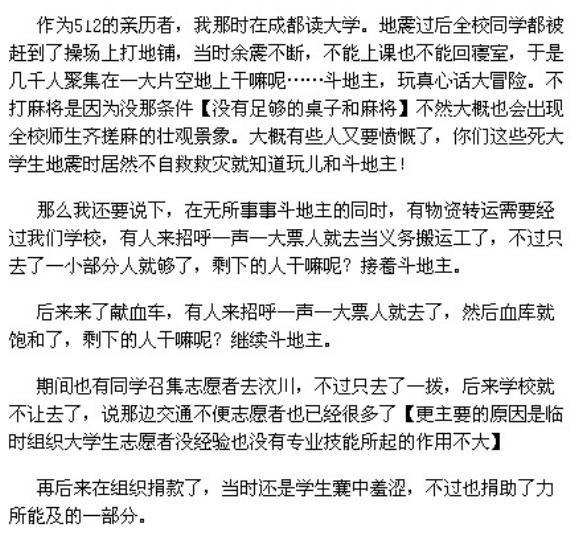 作为512的亲历者，我那时在成都读大学。地震过后全校同学都被赶到了操场上打地铺，当时余震不断，不能上课也不能回寝室，于是几千人聚集在一大片空地上干嘛呢……斗地主，玩真心话大冒险。不打麻将是因为没那条件【没有足够的桌子和麻将】不然大概也会出现全校师生齐搓麻的壮观景象。大概有些人又要愤慨了，你们这些死大学生地震时居然不自救救灾就知道玩儿和斗地主！

那么我还要说下，在无所事事斗地主的同时，有物资转运需要经过我们学校，有人来招呼一声一大票人就去当义务搬运工了，不过只去了一小部分人就够了，剩下的人干嘛呢？接着斗地主。

后来来了献血车，有人来招呼一声一大票人就去了，然后血库就饱和了，剩下的人干嘛呢？继续斗地主。

期间也有同学召集志愿者去汶川，不过只去了一拨，后来学校就不让去了，说那边交通不便志愿者也已经很多了【更主要的原因是临时组织大学生志愿者没经验也没有专业技能所起的作用不大】

再后来在组织捐款了，当时还是学生囊中羞涩，不过也捐助了力所能及的一部分。